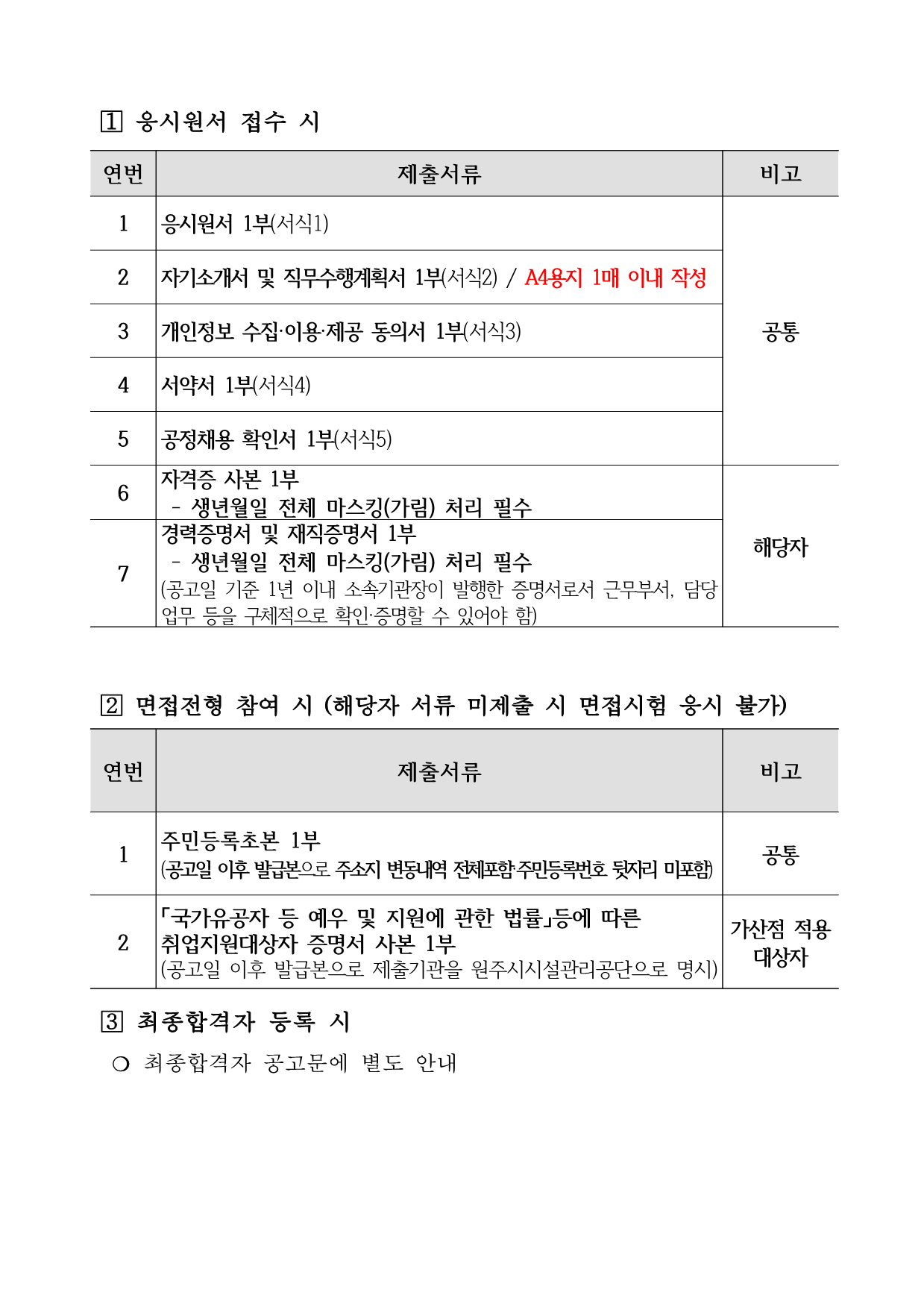 1 응시원서 접수 시

| 연번 | 제출서류 | 비고 |
|---|---|---|
| 1 | 응시원서 1부(서식1) | 공통 |
| 2 | 자기소개서 및 직무수행계획서 1부(서식2) / A4용지 1매 이내 작성 | 공통 |
| 3 | 개인정보 수집·이용·제공 동의서 1부(서식3) | 공통 |
| 4 | 서약서 1부(서식4) | 공통 |
| 5 | 공정채용 확인서 1부(서식5) | 공통 |
| 6 | 자격증 사본 1부 - 생년월일 전체 마스킹(가림) 처리 필수 | 해당자 |
| 7 | 경력증명서 및 재직증명서 1부 - 생년월일 전체 마스킹(가림) 처리 필수 (공고일 기준 1년 이내 소속기관장이 발행한 증명서로서 근무부서, 담당업무 등을 구체적으로 확인·증명할 수 있어야 함) | 해당자 |

2 면접전형 참여 시 (해당자 서류 미제출 시 면접시험 응시 불가)

| 연번 | 제출서류 | 비고 |
|---|---|---|
| 1 | 주민등록초본 1부 (공고일 이후 발급본으로 주소지 변동내역 전체포함·주민등록번호 뒷자리 미포함) | 공통 |
| 2 | 「국가유공자 등 예우 및 지원에 관한 법률」등에 따른 취업지원대상자 증명서 사본 1부 (공고일 이후 발급본으로 제출기관을 원주시시설관리공단으로 명시) | 가산점 적용 대상자 |

3 최종합격자 등록 시

○ 최종합격자 공고문에 별도 안내